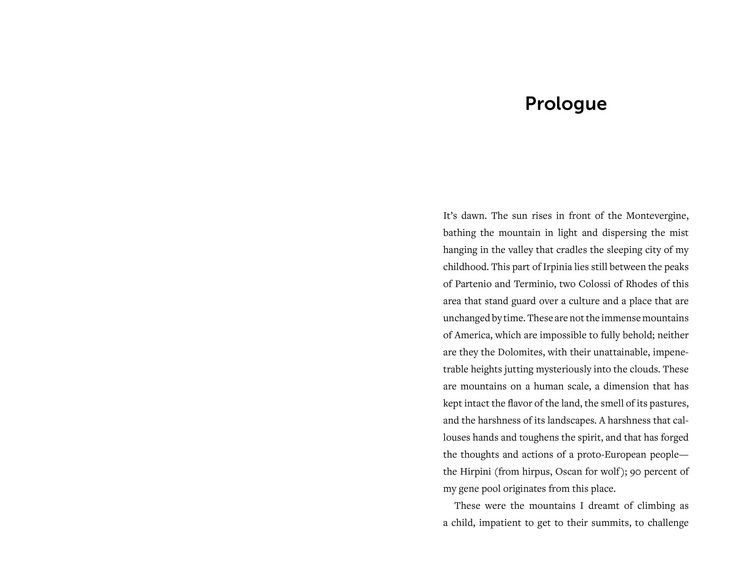 Prologue

It's dawn. The sun rises in front of the Montevergine, bathing the mountain in light and dispersing the mist hanging in the valley that cradles the sleeping city of my childhood. This part of Irpinia lies still between the peaks of Partenio and Terminio, two Colossi of Rhodes of this area that stand guard over a culture and a place that are unchanged by time. These are not the immense mountains of America, which are impossible to fully behold; neither are they the Dolomites, with their unattainable, impenetrable heights jutting mysteriously into the clouds. These are mountains on a human scale, a dimension that has kept intact the flavor of the land, the smell of its pastures, and the harshness of its landscapes. A harshness that callouses hands and toughens the spirit, and that has forged the thoughts and actions of a proto-European people—the Hirpini (from hirpus, Oscan for wolf); 90 percent of my gene pool originates from this place.

These were the mountains I dreamt of climbing as a child, impatient to get to their summits, to challenge